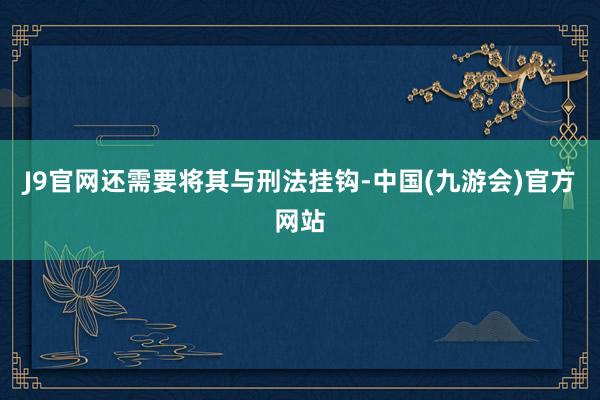 J9官网还需要将其与刑法挂钩-中国(九游会)官方网站